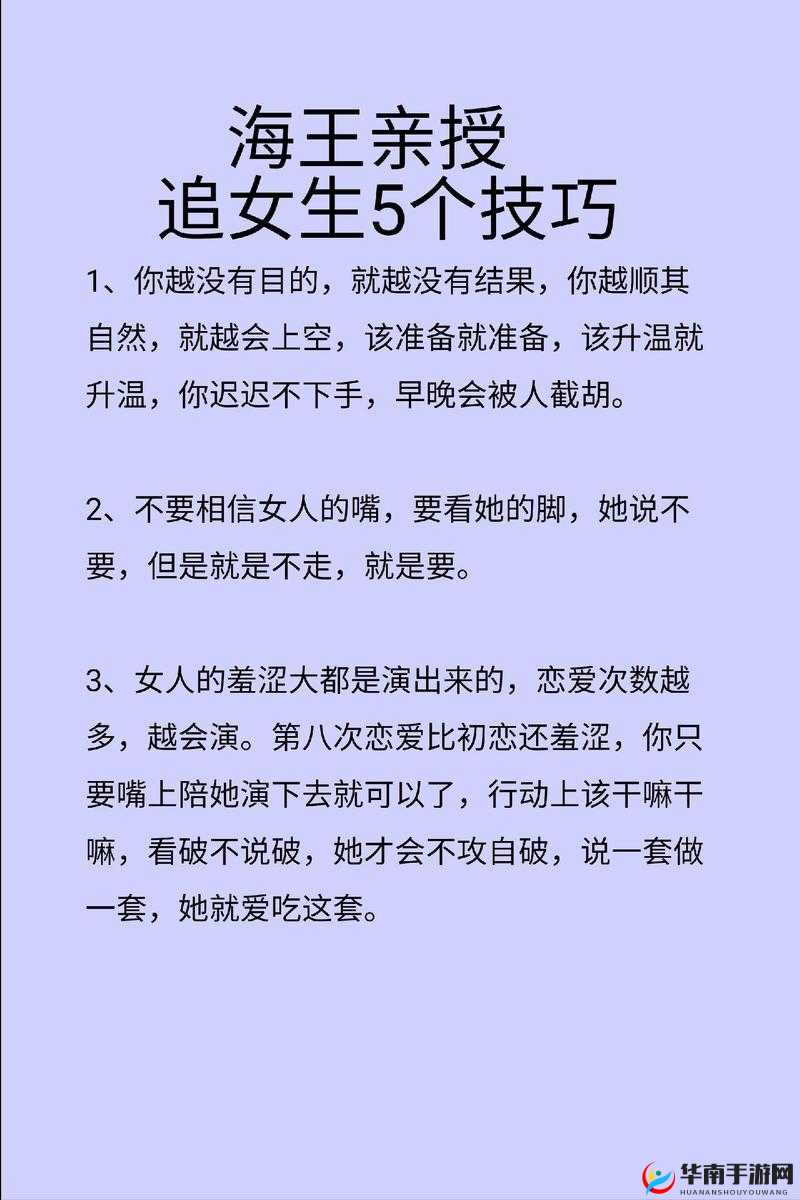 海王亲授
追女生5个技巧

1、你越没有目的，就越没有结果，你越顺其自然，就越会上空，该准备就准备，该升温就升温，你迟迟不下手，早晚会被人截胡。

2、不要相信女人的嘴，要看她的脚，她说不要，但是就是不走，就是要。

3、女人的羞涩大都是演出来的，恋爱次数越多，越会演。第八次恋爱比初恋还羞涩，你只要嘴上陪她演下去就可以了，行动上该干嘛干嘛，看破不说破，她才会不攻自破，说一套做一套，她就爱吃这套。

华南手游网
HUANANSHOUYOUWANG